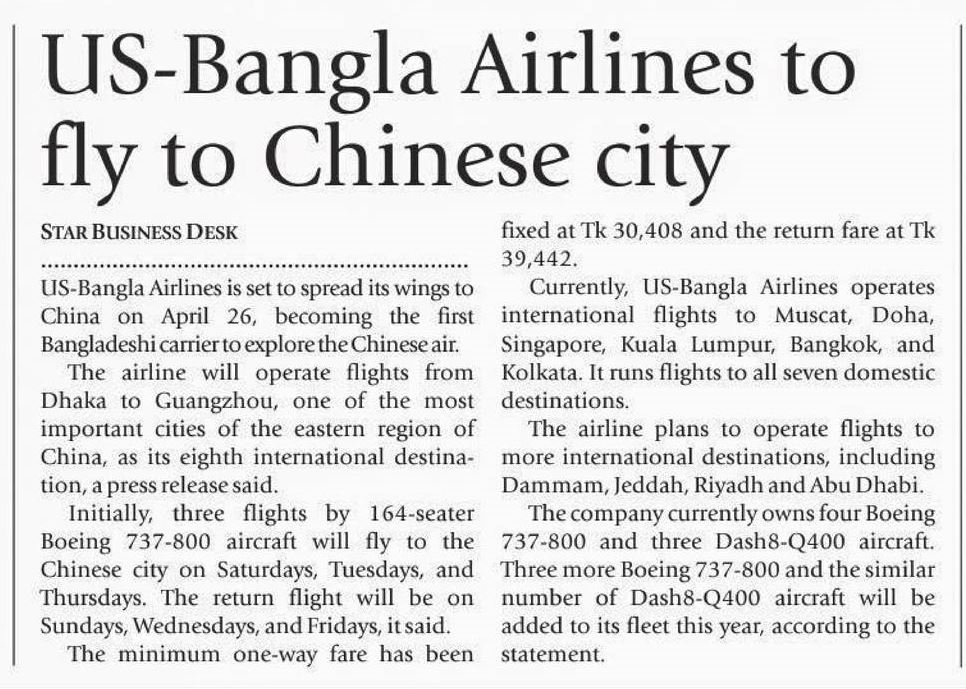 US-Bangla Airlines to fly to Chinese city

STAR BUSINESS DESK

US-Bangla Airlines is set to spread its wings to China on April 26, becoming the first Bangladeshi carrier to explore the Chinese air.

The airline will operate flights from Dhaka to Guangzhou, one of the most important cities of the eastern region of China, as its eighth international destination, a press release said.

Initially, three flights by 164-seater Boeing 737-800 aircraft will fly to the Chinese city on Saturdays, Tuesdays, and Thursdays. The return flight will be on Sundays, Wednesdays, and Fridays, it said.

The minimum one-way fare has been fixed at Tk 30,408 and the return fare at Tk 39,442.

Currently, US-Bangla Airlines operates international flights to Muscat, Doha, Singapore, Kuala Lumpur, Bangkok, and Kolkata. It runs flights to all seven domestic destinations.

The airline plans to operate flights to more international destinations, including Dammam, Jeddah, Riyadh and Abu Dhabi.

The company currently owns four Boeing 737-800 and three Dash8-Q400 aircraft. Three more Boeing 737-800 and the similar number of Dash8-Q400 aircraft will be added to its fleet this year, according to the statement.